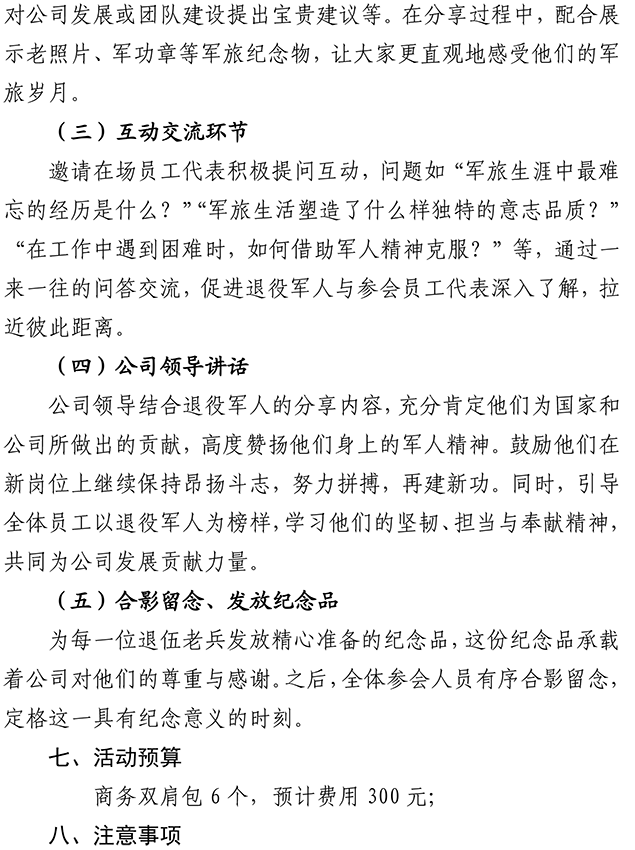 对公司发展或团队建设提出宝贵建议等。在分享过程中，配合展示老照片、军功章等军旅纪念物，让大家更直观地感受他们的军旅岁月。

（三）互动交流环节

邀请在场员工代表积极提问互动，问题如“军旅生涯中最难忘的经历是什么？”“军旅生活塑造了什么样独特的意志品质？”“在工作中遇到困难时，如何借助军人精神克服？”等，通过一来一往的问答交流，促进退役军人与参会员工代表深入了解，拉近彼此距离。

（四）公司领导讲话

公司领导结合退役军人的分享内容，充分肯定他们为国家和公司所做出的贡献，高度赞扬他们身上的军人精神。鼓励他们在新岗位上继续保持昂扬斗志，努力拼搏，再建新功。同时，引导全体员工以退役军人为榜样，学习他们的坚韧、担当与奉献精神，共同为公司发展贡献力量。

（五）合影留念、发放纪念品

为每一位退伍老兵发放精心准备的纪念品，这份纪念品承载着公司对他们的尊重与感谢。之后，全体参会人员有序合影留念，定格这一具有纪念意义的时刻。

七、活动预算

商务双肩包 6 个，预计费用 300 元；

八、注意事项